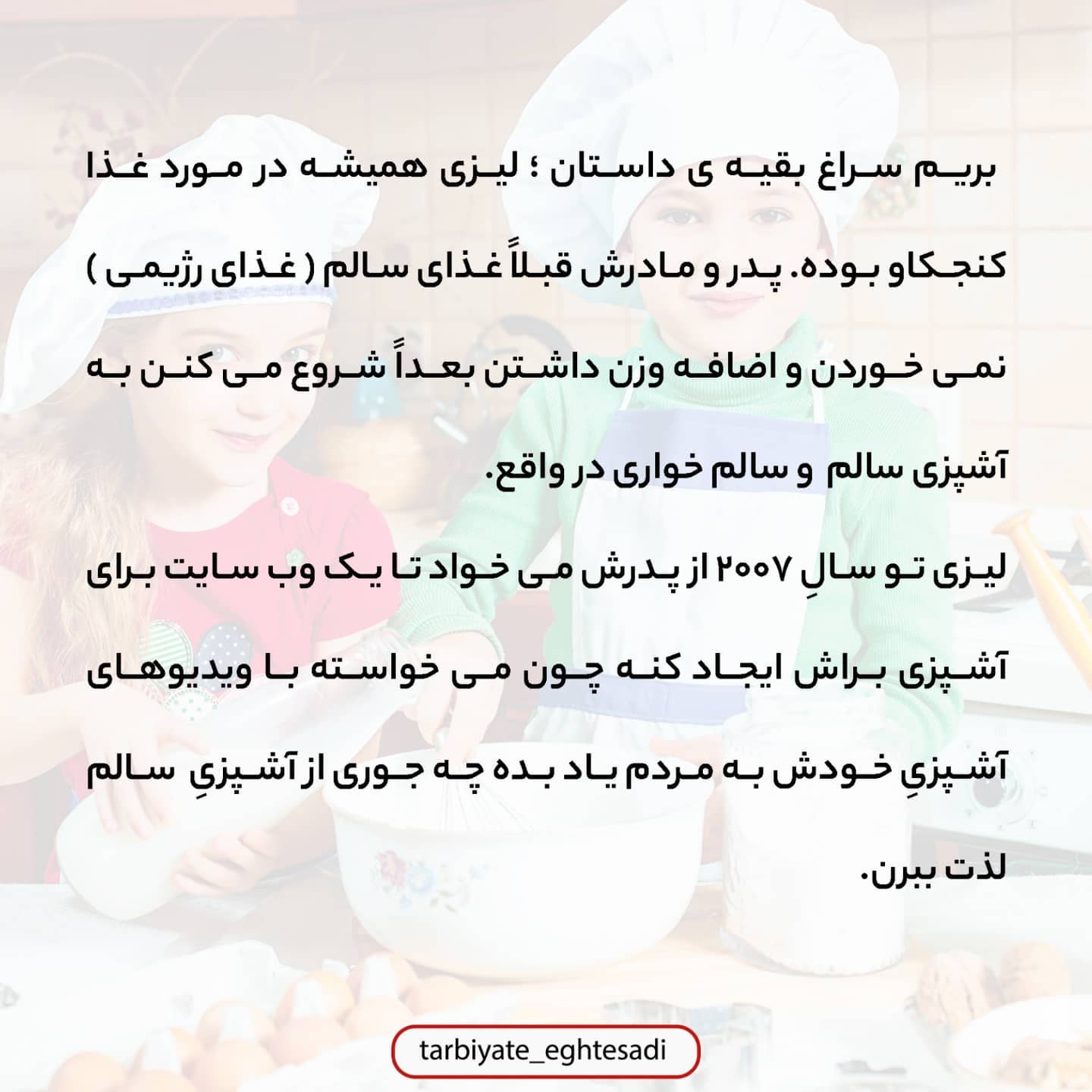 بریم سراغ بقیه ی داستان ؛ لیزی همیشه در مورد غذا کنجکاو بوده. پدر و مادرش قبلاً غذای سالم ( غذای رژیمی ) نمی خوردن و اضافه وزن داشتن بعداً شروع می کنن به آشپزی سالم و سالم خواری در واقع.

لیزی تو سالِ ۲۰۰۷ از پدرش می خواد تا یک وب سایت برای آشپزی براش ایجاد کنه چون می خواسته با ویدیوهای آشپزیِ خودش به مردم یاد بده چه جوری از آشپزیِ سالم لذت ببرن.

tarbiyate_eghtesadi